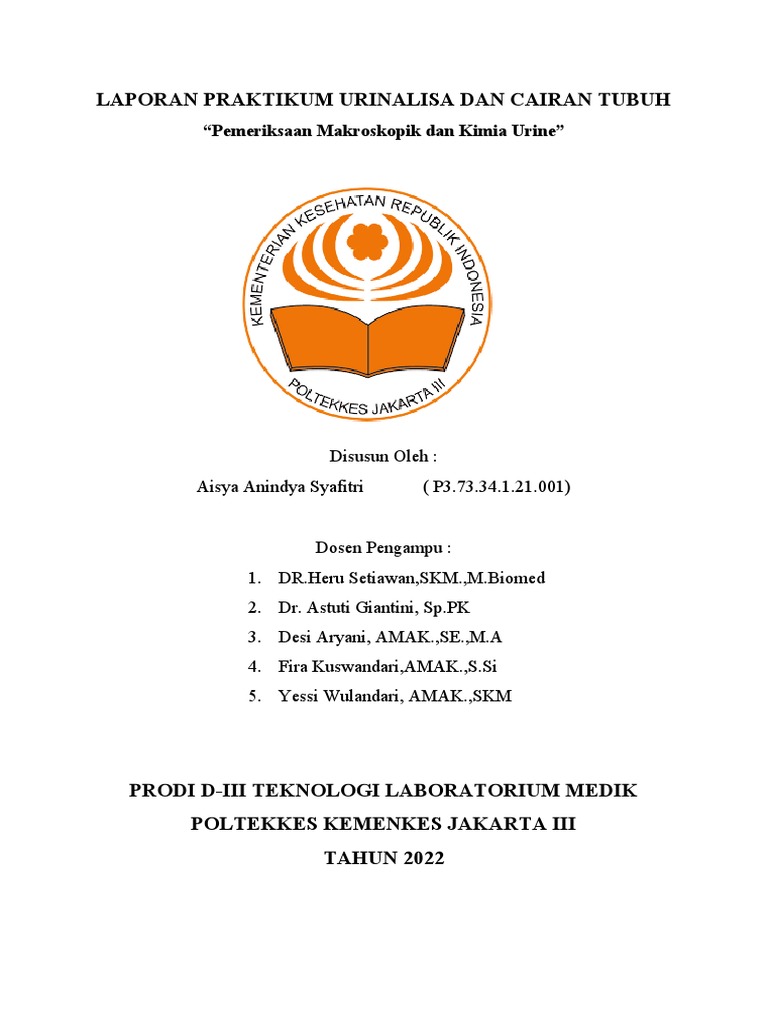 LAPORAN PRAKTIKUM URINALISA DAN CAIRAN TUBUH

“Pemeriksaan Makroskopik dan Kimia Urine”

KEMENTERIAN KESEHATAN REPUBLIK INDONESIA

POLTEKKES JAKARTA III

Disusun Oleh :

Aisya Anindya Syafitri ( P3.73.34.1.21.001)

Dosen Pengampu :

1. DR.Heru Setiawan,SKM.,M.Biomed
2. Dr. Astuti Giantini, Sp.PK
3. Desi Aryani, AMAK.,SE.,M.A
4. Fira Kuswandari,AMAK.,S.Si
5. Yessi Wulandari, AMAK.,SKM

PRODI D-III TEKNOLOGI LABORATORIUM MEDIK

POLTEKKES KEMENKES JAKARTA III

TAHUN 2022